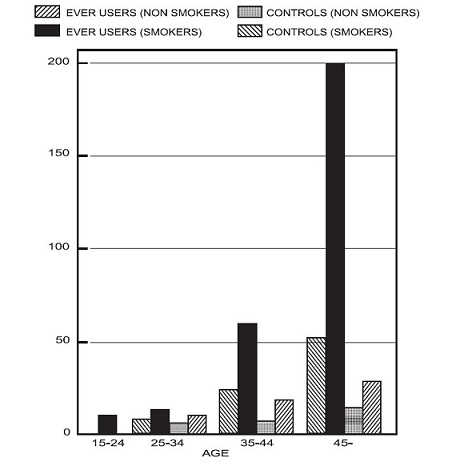 EVER USERS (NON SMOKERS)
CONTROLS (NON SMOKERS)
EVER USERS (SMOKERS)
CONTROLS (SMOKERS)

200
150
100
50
0

15-24
25-34
35-44
45-
AGE